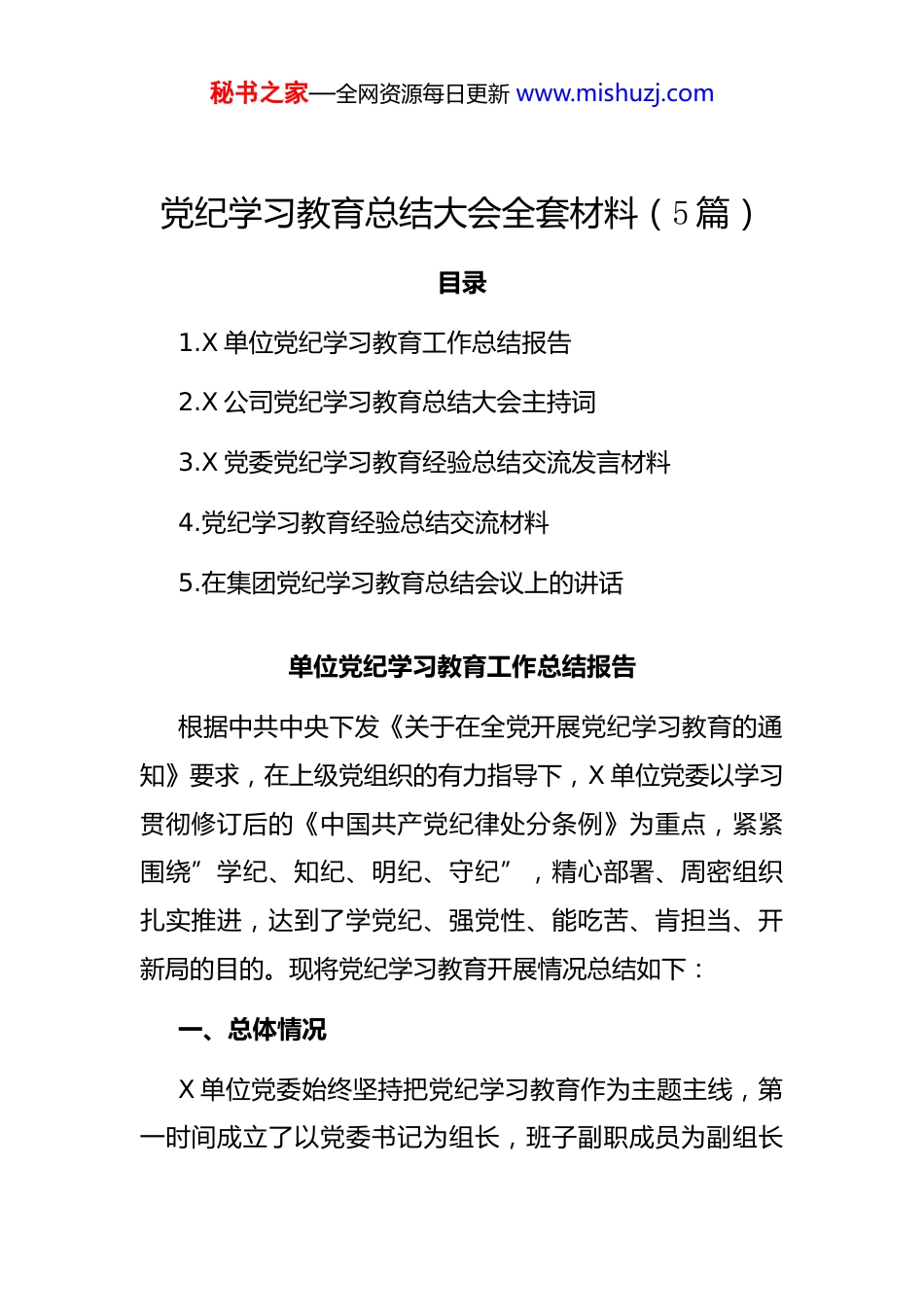 秘书之家—全网资源每日更新 www.mishuzj.com

党纪学习教育总结大会全套材料（5篇）

目录

1.X 单位党纪学习教育工作总结报告

2.X 公司党纪学习教育总结大会主持词

3.X 党委党纪学习教育经验总结交流发言材料

4.党纪学习教育经验总结交流材料

5.在集团党纪学习教育总结会议上的讲话

单位党纪学习教育工作总结报告

根据中共中央下发《关于在全党开展党纪学习教育的通知》要求，在上级党组织的有力指导下，X 单位党委以学习贯彻修订后的《中国共产党纪律处分条例》为重点，紧紧围绕”学纪、知纪、明纪、守纪”，精心部署、周密组织扎实推进，达到了学党纪、强党性、能吃苦、肯担当、开新局的目的。现将党纪学习教育开展情况总结如下：

一、总体情况

X 单位党委始终坚持把党纪学习教育作为主题主线，第一时间成立了以党委书记为组长，班子副职成员为副组长